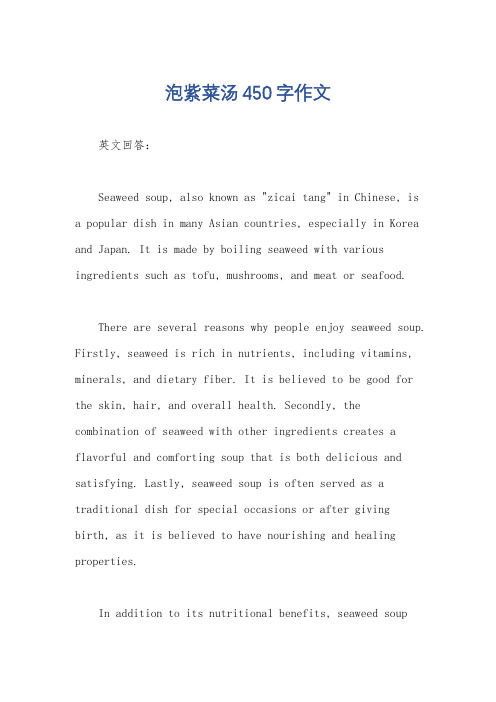 泡紫菜汤450字作文

英文回答：

Seaweed soup, also known as "zicai tang" in Chinese, is a popular dish in many Asian countries, especially in Korea and Japan. It is made by boiling seaweed with various ingredients such as tofu, mushrooms, and meat or seafood.

There are several reasons why people enjoy seaweed soup. Firstly, seaweed is rich in nutrients, including vitamins, minerals, and dietary fiber. It is believed to be good for the skin, hair, and overall health. Secondly, the combination of seaweed with other ingredients creates a flavorful and comforting soup that is both delicious and satisfying. Lastly, seaweed soup is often served as a traditional dish for special occasions or after giving birth, as it is believed to have nourishing and healing properties.

In addition to its nutritional benefits, seaweed soup